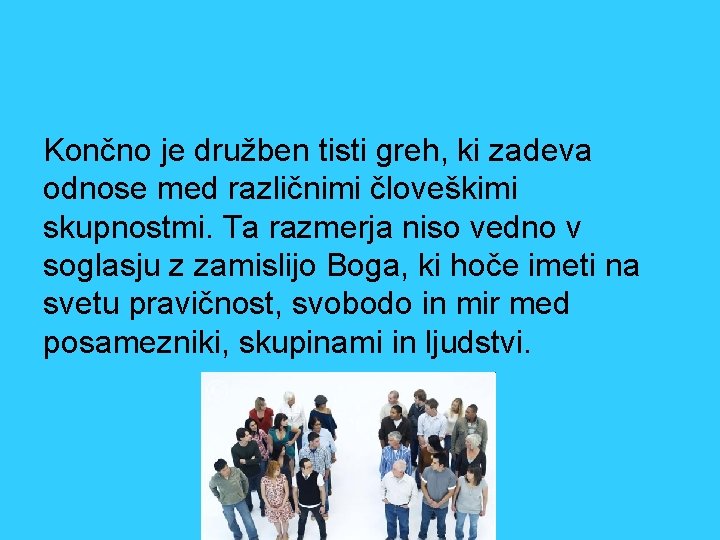 Končno je družben tisti greh, ki zadeva odnose med različnimi človeškimi skupnostmi. Ta razmerja niso vedno v soglasju z zamislijo Boga, ki hoče imeti na svetu pravičnost, svobodo in mir med posamezniki, skupinami in ljudstvi.